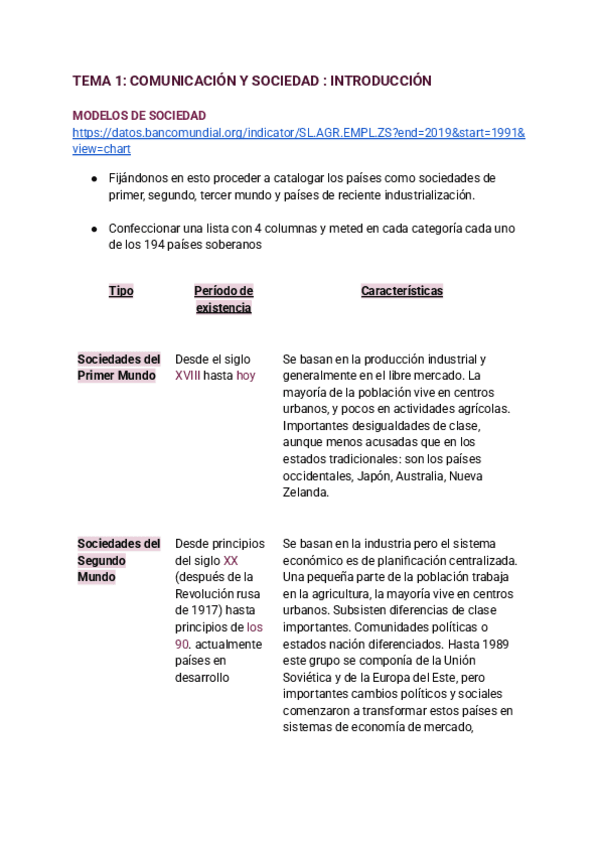 TEMA 1: COMUNICACIÓN Y SOCIEDAD : INTRODUCCIÓN

MODELOS DE SOCIEDAD
https://datos.bancomundial.org/indicator/SL.AGR.EMPL.ZS?end=2019&start=1991&view=chart

● Fijándonos en esto proceder a catalogar los países como sociedades de primer, segundo, tercer mundo y países de reciente industrialización.

● Confeccionar una lista con 4 columnas y meted en cada categoría cada uno de los 194 países soberanos

| Tipo | Período de existencia | Características |
|---|---|---|
| Sociedades del Primer Mundo | Desde el siglo XVIII hasta hoy | Se basan en la producción industrial y generalmente en el libre mercado. La mayoría de la población vive en centros urbanos, y pocos en actividades agrícolas. Importantes desigualdades de clase, aunque menos acusadas que en los estados tradicionales: son los países occidentales, Japón, Australia, Nueva Zelanda. |
| Sociedades del Segundo Mundo | Desde principios del siglo XX (después de la Revolución rusa de 1917) hasta principios de los 90. actualmente países en desarrollo | Se basan en la industria pero el sistema económico es de planificación centralizada. Una pequeña parte de la población trabaja en la agricultura, la mayoría vive en centros urbanos. Subsisten diferencias de clase importantes. Comunidades políticas o estados nación diferenciados. Hasta 1989 este grupo se componía de la Unión Soviética y de la Europa del Este, pero importantes cambios políticos y sociales comenzaron a transformar estos países en sistemas de economía de mercado, |